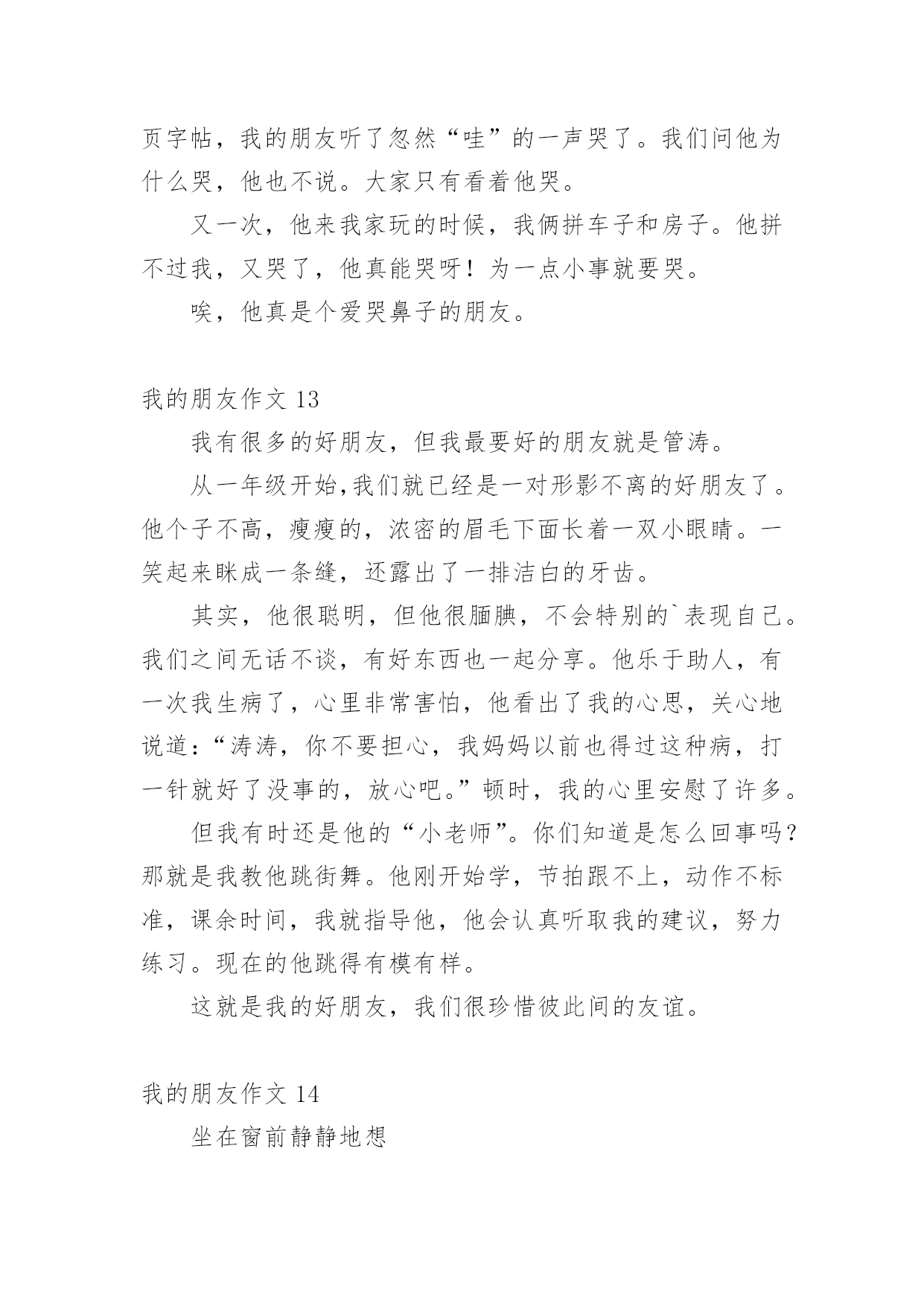 页字帖，我的朋友听了忽然“哇”的一声哭了。我们问他为什么哭，他也不说。大家只有看着他哭。

又一次，他来我家玩的时候，我俩拼车子和房子。他拼不过我，又哭了，他真能哭呀！为一点小事就要哭。

唉，他真是个爱哭鼻子的朋友。

我的朋友作文 13

我有很多的好朋友，但我最要好的朋友就是管涛。

从一年级开始,我们就已经是一对形影不离的好朋友了。他个子不高，瘦瘦的，浓密的眉毛下面长着一双小眼睛。一笑起来眯成一条缝，还露出了一排洁白的牙齿。

其实，他很聪明，但他很腼腆，不会特别的`表现自己。我们之间无话不谈，有好东西也一起分享。他乐于助人，有一次我生病了，心里非常害怕，他看出了我的心思，关心地说道:“涛涛，你不要担心，我妈妈以前也得过这种病，打一针就好了没事的，放心吧。”顿时，我的心里安慰了许多。

但我有时还是他的“小老师”。你们知道是怎么回事吗？那就是我教他跳街舞。他刚开始学，节拍跟不上，动作不标准，课余时间，我就指导他，他会认真听取我的建议，努力练习。现在的他跳得有模有样。

这就是我的好朋友，我们很珍惜彼此间的友谊。

我的朋友作文 14

坐在窗前静静地想